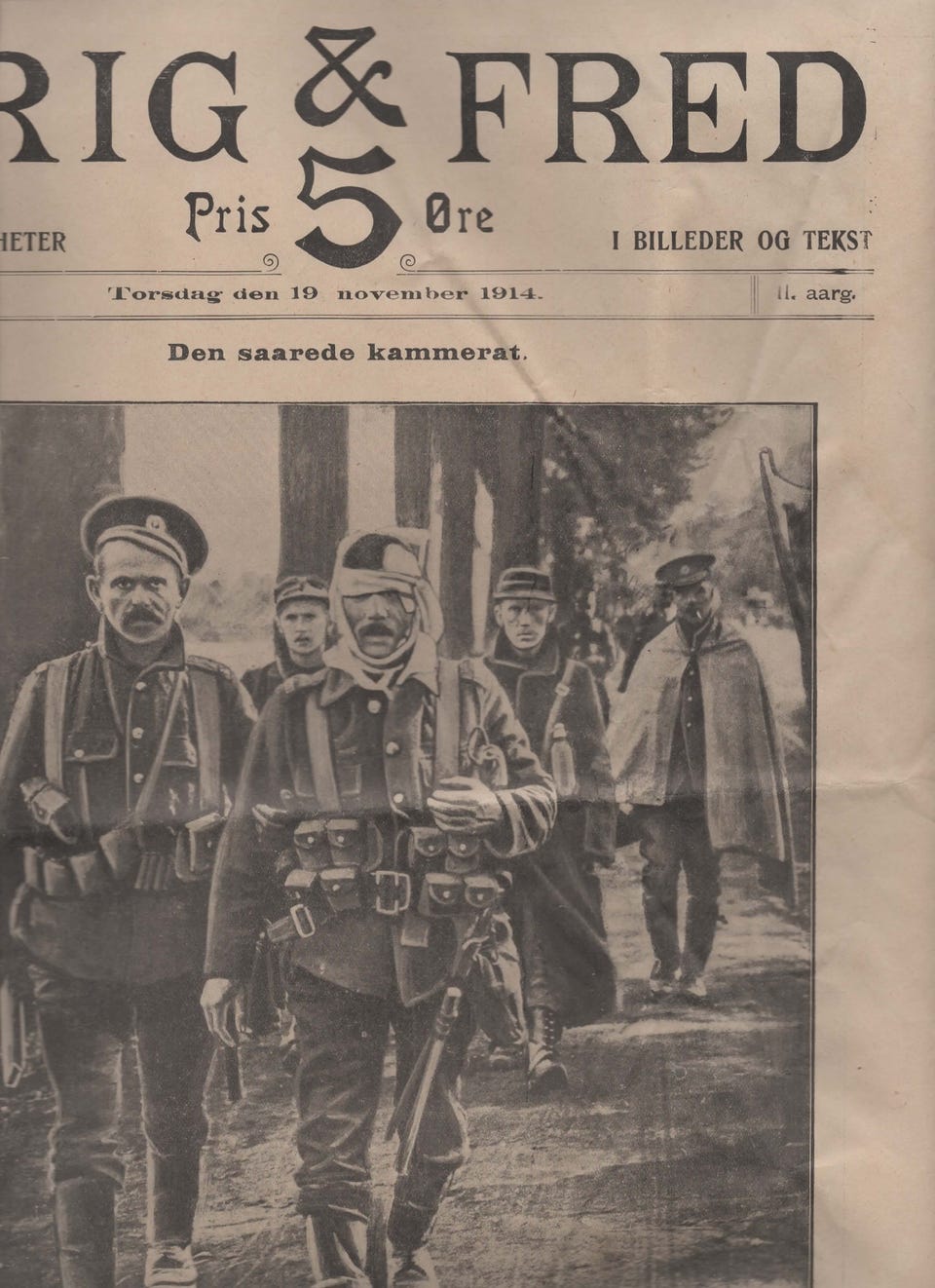 RIG & FRED

HETER Pris 5 Øre I BILLEDER OG TEKST

Torsdag den 19 november 1914. II. aarg.

Den saarede kammerat.